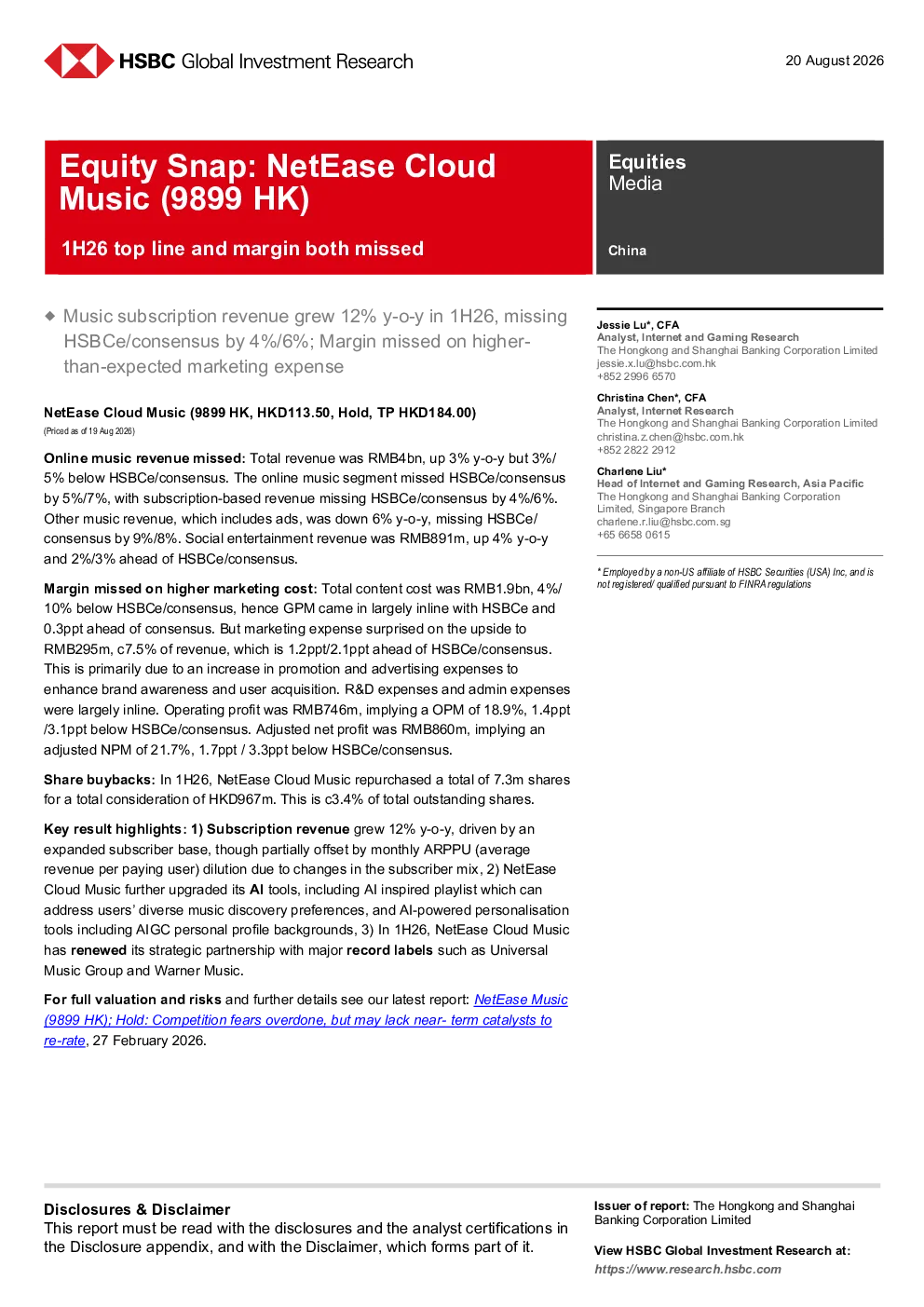 HSBC Global Investment Research

20 August 2026

Equity Snap: NetEase Cloud Music (9899 HK)

1H26 top line and margin both missed

Equities
Media

China

◆ Music subscription revenue grew 12% y-o-y in 1H26, missing HSBCe/consensus by 4%/6%; Margin missed on higher-than-expected marketing expense

NetEase Cloud Music (9899 HK, HKD113.50, Hold, TP HKD184.00)
(Priced as of 19 Aug 2026)

Online music revenue missed: Total revenue was RMB4bn, up 3% y-o-y but 3%/5% below HSBCe/consensus. The online music segment missed HSBCe/consensus by 5%/7%, with subscription-based revenue missing HSBCe/consensus by 4%/6%. Other music revenue, which includes ads, was down 6% y-o-y, missing HSBCe/consensus by 9%/8%. Social entertainment revenue was RMB891m, up 4% y-o-y and 2%/3% ahead of HSBCe/consensus.

Margin missed on higher marketing cost: Total content cost was RMB1.9bn, 4%/10% below HSBCe/consensus, hence GPM came in largely inline with HSBCe and 0.3ppt ahead of consensus. But marketing expense surprised on the upside to RMB295m, c7.5% of revenue, which is 1.2ppt/2.1ppt ahead of HSBCe/consensus. This is primarily due to an increase in promotion and advertising expenses to enhance brand awareness and user acquisition. R&D expenses and admin expenses were largely inline. Operating profit was RMB746m, implying a OPM of 18.9%, 1.4ppt /3.1ppt below HSBCe/consensus. Adjusted net profit was RMB860m, implying an adjusted NPM of 21.7%, 1.7ppt / 3.3ppt below HSBCe/consensus.

Share buybacks: In 1H26, NetEase Cloud Music repurchased a total of 7.3m shares for a total consideration of HKD967m. This is c3.4% of total outstanding shares.

Key result highlights: 1) Subscription revenue grew 12% y-o-y, driven by an expanded subscriber base, though partially offset by monthly ARPPU (average revenue per paying user) dilution due to changes in the subscriber mix, 2) NetEase Cloud Music further upgraded its AI tools, including AI inspired playlist which can address users' diverse music discovery preferences, and AI-powered personalisation tools including AIGC personal profile backgrounds, 3) In 1H26, NetEase Cloud Music has renewed its strategic partnership with major record labels such as Universal Music Group and Warner Music.

For full valuation and risks and further details see our latest report: NetEase Music (9899 HK); Hold: Competition fears overdone, but may lack near- term catalysts to re-rate, 27 February 2026.

Jessie Lu*, CFA
Analyst, Internet and Gaming Research
The Hongkong and Shanghai Banking Corporation Limited
jessie.x.lu@hsbc.com.hk
+852 2996 6570

Christina Chen*, CFA
Analyst, Internet Research
The Hongkong and Shanghai Banking Corporation Limited
christina.z.chen@hsbc.com.hk
+852 2822 2912

Charlene Liu*
Head of Internet and Gaming Research, Asia Pacific
The Hongkong and Shanghai Banking Corporation Limited, Singapore Branch
charlene.r.liu@hsbc.com.sg
+65 6658 0615

* Employed by a non-US affiliate of HSBC Securities (USA) Inc, and is not registered/ qualified pursuant to FINRA regulations

Disclosures & Disclaimer
This report must be read with the disclosures and the analyst certifications in the Disclosure appendix, and with the Disclaimer, which forms part of it.

Issuer of report: The Hongkong and Shanghai Banking Corporation Limited

View HSBC Global Investment Research at:
https://www.research.hsbc.com